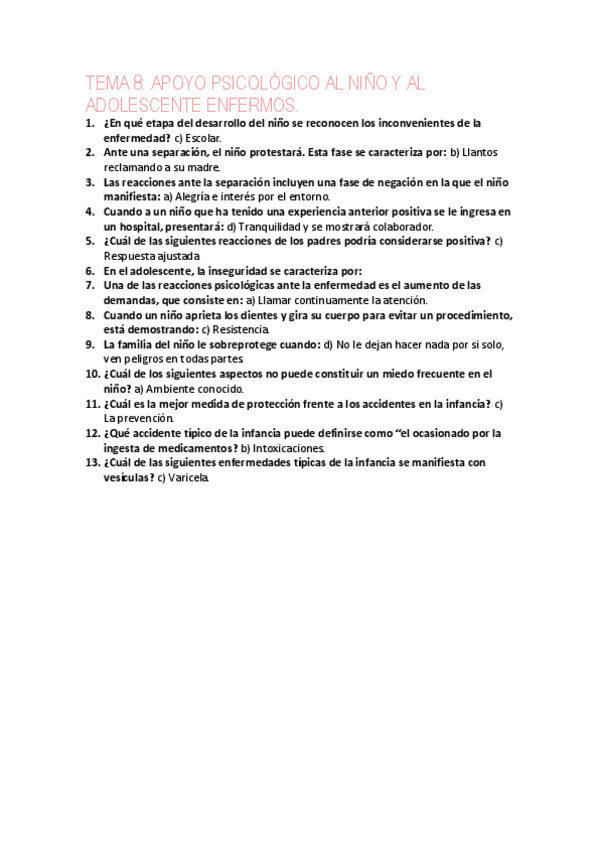 TEMA 8: APOYO PSICOLÓGICO AL NIÑO Y AL ADOLESCENTE ENFERMOS.

1. ¿En qué etapa del desarrollo del niño se reconocen los inconvenientes de la enfermedad? c) Escolar.
2. Ante una separación, el niño protestará. Esta fase se caracteriza por: b) Llantos reclamando a su madre.
3. Las reacciones ante la separación incluyen una fase de negación en la que el niño manifiesta: a) Alegría e interés por el entorno.
4. Cuando a un niño que ha tenido una experiencia anterior positiva se le ingresa en un hospital, presentará: d) Tranquilidad y se mostrará colaborador.
5. ¿Cuál de las siguientes reacciones de los padres podría considerarse positiva? c) Respuesta ajustada
6. En el adolescente, la inseguridad se caracteriza por:
7. Una de las reacciones psicológicas ante la enfermedad es el aumento de las demandas, que consiste en: a) Llamar continuamente la atención.
8. Cuando un niño aprieta los dientes y gira su cuerpo para evitar un procedimiento, está demostrando: c) Resistencia.
9. La familia del niño le sobreprotege cuando: d) No le dejan hacer nada por si solo, ven peligros en todas partes.
10. ¿Cuál de los siguientes aspectos no puede constituir un miedo frecuente en el niño? a) Ambiente conocido.
11. ¿Cuál es la mejor medida de protección frente a los accidentes en la infancia? c) La prevención.
12. ¿Qué accidente típico de la infancia puede definirse como "el ocasionado por la ingesta de medicamentos? b) Intoxicaciones.
13. ¿Cuál de las siguientes enfermedades típicas de la infancia se manifiesta con vesículas? c) Varicela.